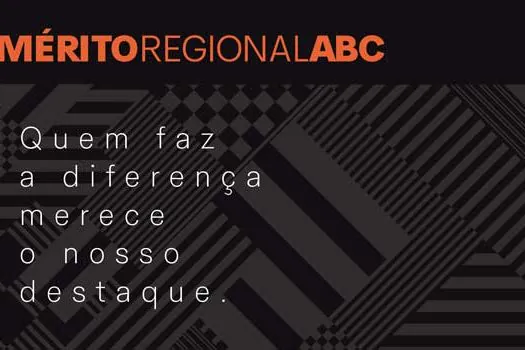 MÉRITOREGIONALABC

Quem faz a diferença merece o nosso destaque.